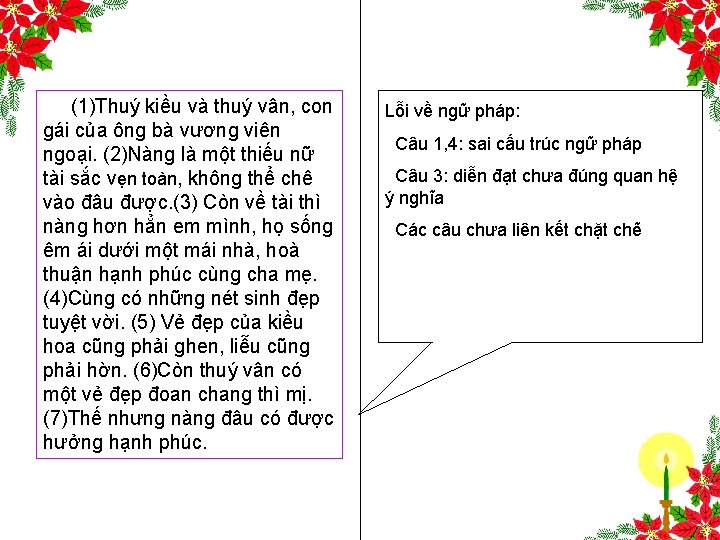 (1)Thuý kiều và thuý vân, con gái của ông bà vương viên ngoại. (2)Nàng là một thiếu nữ tài sắc vẹn toàn, không thể chê vào đâu được.(3) Còn về tài thì nàng hơn hẳn em mình, họ sống êm ái dưới một mái nhà, hoà thuận hạnh phúc cùng cha mẹ. (4)Cùng có những nét sinh đẹp tuyệt vời. (5) Vẻ đẹp của kiều hoa cũng phải ghen, liễu cũng phải hờn. (6)Còn thuý vân có một vẻ đẹp đoan chang thì mị. (7)Thế nhưng nàng đâu có được hưởng hạnh phúc.

Lỗi về ngữ pháp:

Câu 1,4: sai cấu trúc ngữ pháp

Câu 3: diễn đạt chưa đúng quan hệ ý nghĩa

Các câu chưa liên kết chặt chẽ